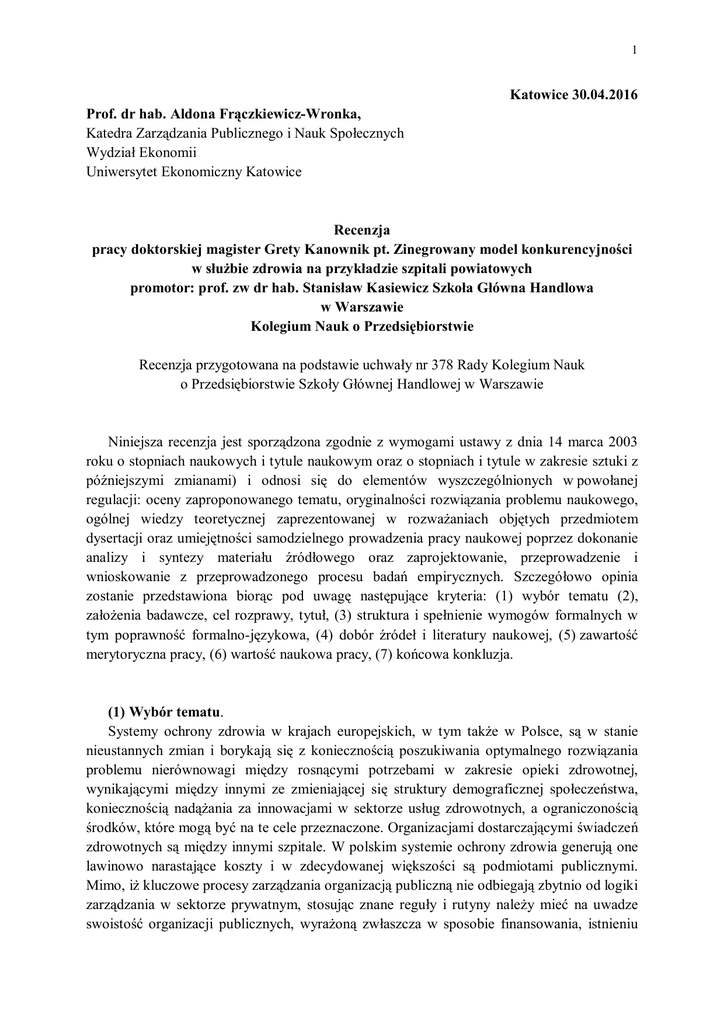 1

Katowice 30.04.2016

Prof. dr hab. Aldona Frączkiewicz-Wronka,
Katedra Zarządzania Publicznego i Nauk Społecznych
Wydział Ekonomii
Uniwersytet Ekonomiczny Katowice

Recenzja
pracy doktorskiej magister Grety Kanownik pt. Zinegrowany model konkurencyjności w służbie zdrowia na przykładzie szpitali powiatowych
promotor: prof. zw dr hab. Stanisław Kasiewicz Szkoła Główna Handlowa w Warszawie
Kolegium Nauk o Przedsiębiorstwie

Recenzja przygotowana na podstawie uchwały nr 378 Rady Kolegium Nauk o Przedsiębiorstwie Szkoły Głównej Handlowej w Warszawie

Niniejsza recenzja jest sporządzona zgodnie z wymogami ustawy z dnia 14 marca 2003 roku o stopniach naukowych i tytule naukowym oraz o stopniach i tytule w zakresie sztuki z późniejszymi zmianami) i odnosi się do elementów wyszczególnionych w powołanej regulacji: oceny zaproponowanego tematu, oryginalności rozwiązania problemu naukowego, ogólnej wiedzy teoretycznej zaprezentowanej w rozważaniach objętych przedmiotem dysertacji oraz umiejętności samodzielnego prowadzenia pracy naukowej poprzez dokonanie analizy i syntezy materiału źródłowego oraz zaprojektowanie, przeprowadzenie i wnioskowanie z przeprowadzonego procesu badań empirycznych. Szczegółowo opinia zostanie przedstawiona biorąc pod uwagę następujące kryteria: (1) wybór tematu (2), założenia badawcze, cel rozprawy, tytuł, (3) struktura i spełnienie wymogów formalnych w tym poprawność formalno-językowa, (4) dobór źródeł i literatury naukowej, (5) zawartość merytoryczna pracy, (6) wartość naukowa pracy, (7) końcowa konkluzja.

(1) Wybór tematu.
Systemy ochrony zdrowia w krajach europejskich, w tym także w Polsce, są w stanie nieustannych zmian i borykają się z koniecznością poszukiwania optymalnego rozwiązania problemu nierównowagi między rosnącymi potrzebami w zakresie opieki zdrowotnej, wynikającymi między innymi ze zmieniającej się struktury demograficznej społeczeństwa, koniecznością nadążania za innowacjami w sektorze usług zdrowotnych, a ograniczonością środków, które mogą być na te cele przeznaczone. Organizacjami dostarczającymi świadczeń zdrowotnych są między innymi szpitale. W polskim systemie ochrony zdrowia generują one lawinowo narastające koszty i w zdecydowanej większości są podmiotami publicznymi. Mimo, iż kluczowe procesy zarządzania organizacją publiczną nie odbiegają zbytnio od logiki zarządzania w sektorze prywatnym, stosując znane reguły i rutyny należy mieć na uwadze swoistość organizacji publicznych, wyrażoną zwłaszcza w sposobie finansowania, istnieniu